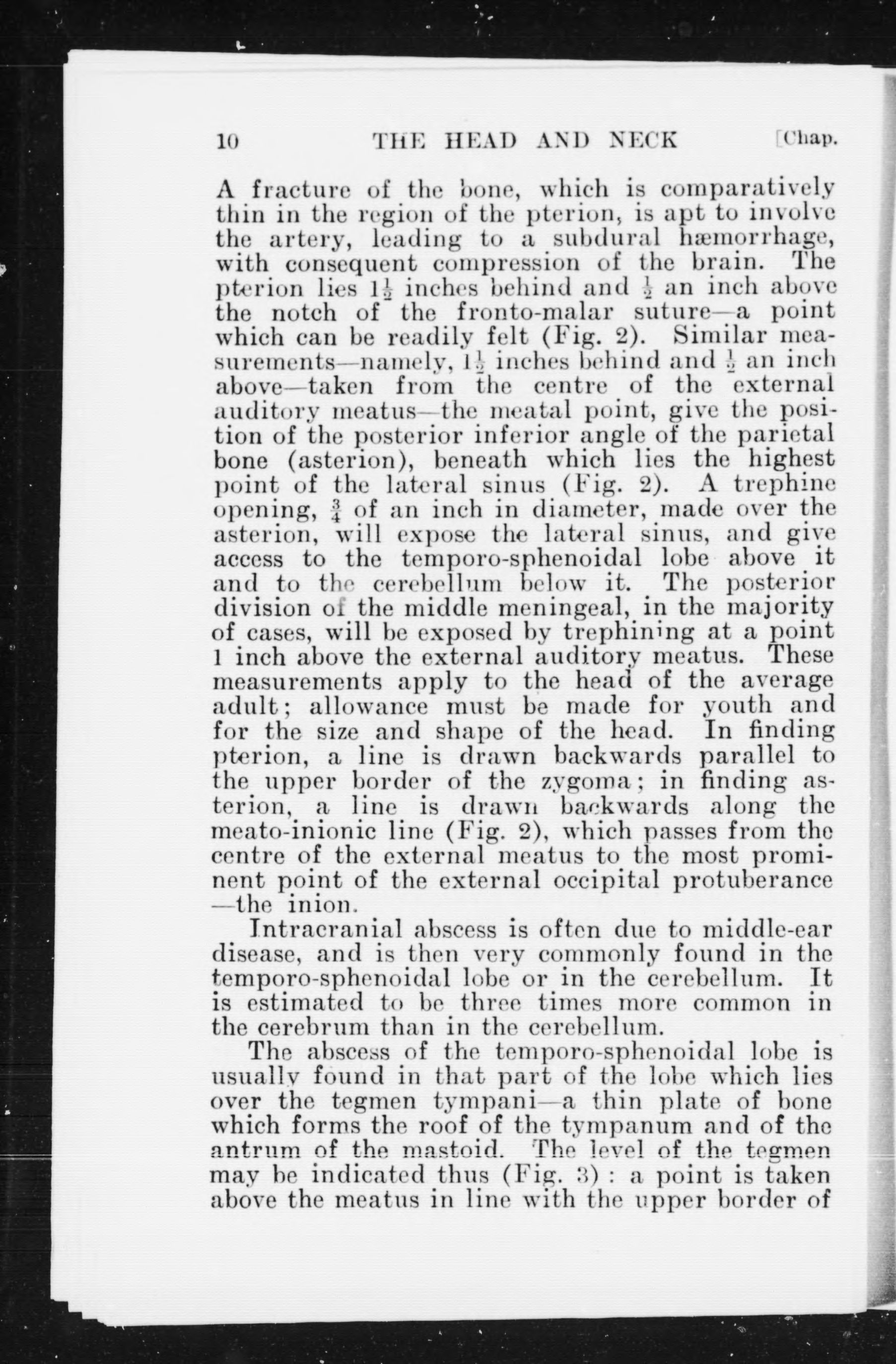 10 THE HEAD AND NECK [Chap.

A fracture of the bone, which is comparatively thin in the region of the pterion, is apt to involve the artery, leading to a subdural hæmorrhage, with consequent compression of the brain. The pterion lies $1\frac{1}{2}$ inches behind and $\frac{1}{2}$ an inch above the notch of the fronto-malar suture—a point which can be readily felt (Fig. 2). Similar measurements—namely, $1\frac{1}{2}$ inches behind and $\frac{1}{2}$ an inch above—taken from the centre of the external auditory meatus—the meatal point, give the position of the posterior inferior angle of the parietal bone (asterion), beneath which lies the highest point of the lateral sinus (Fig. 2). A trephine opening, $\frac{3}{4}$ of an inch in diameter, made over the asterion, will expose the lateral sinus, and give access to the temporo-sphenoidal lobe above it and to the cerebellum below it. The posterior division of the middle meningeal, in the majority of cases, will be exposed by trephining at a point 1 inch above the external auditory meatus. These measurements apply to the head of the average adult; allowance must be made for youth and for the size and shape of the head. In finding pterion, a line is drawn backwards parallel to the upper border of the zygoma; in finding asterion, a line is drawn backwards along the meato-inionic line (Fig. 2), which passes from the centre of the external meatus to the most prominent point of the external occipital protuberance—the inion.

Intracranial abscess is often due to middle-ear disease, and is then very commonly found in the temporo-sphenoidal lobe or in the cerebellum. It is estimated to be three times more common in the cerebrum than in the cerebellum.

The abscess of the temporo-sphenoidal lobe is usually found in that part of the lobe which lies over the tegmen tympani—a thin plate of bone which forms the roof of the tympanum and of the antrum of the mastoid. The level of the tegmen may be indicated thus (Fig. 3) : a point is taken above the meatus in line with the upper border of